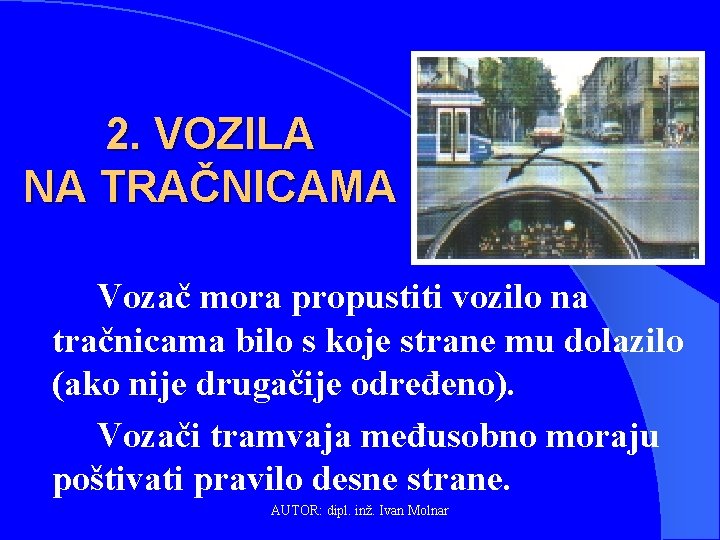 2. VOZILA
NA TRAČNICAMA

Vozač mora propustiti vozilo na tračnicama bilo s koje strane mu dolazilo (ako nije drugačije određeno).

Vozači tramvaja međusobno moraju poštivati pravilo desne strane.

AUTOR: dipl. inž. Ivan Molnar